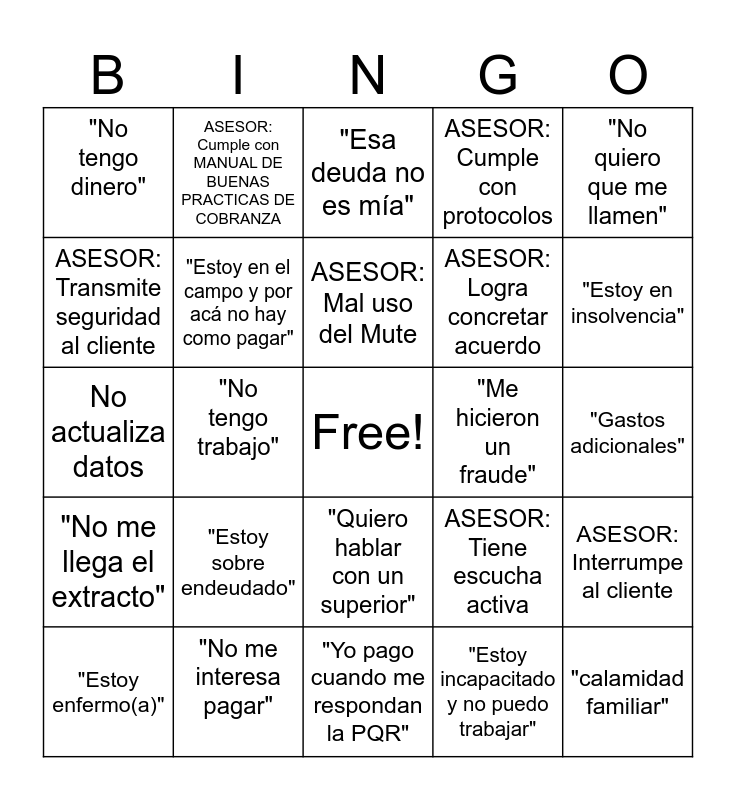 | B | I | N | G | O |
|---|---|---|---|---|
| "No tengo dinero" | ASESOR: Cumple con MANUAL DE BUENAS PRACTICAS DE COBRANZA | "Esa deuda no es mía" | ASESOR: Cumple con protocolos | "No quiero que me llamen" |
| ASESOR: Transmite seguridad al cliente | "Estoy en el campo y por acá no hay como pagar" | ASESOR: Mal uso del Mute | ASESOR: Logra concretar acuerdo | "Estoy en insolvencia" |
| No actualiza datos | "No tengo trabajo" | Free! | "Me hicieron un fraude" | "Gastos adicionales" |
| "No me llega el extracto" | "Estoy sobre endeudado" | "Quiero hablar con un superior" | ASESOR: Tiene escucha activa | ASESOR: Interrumpe al cliente |
| "Estoy enfermo(a)" | "No me interesa pagar" | "Yo pago cuando me respondan la PQR" | "Estoy incapacitado y no puedo trabajar" | "calamidad familiar" |